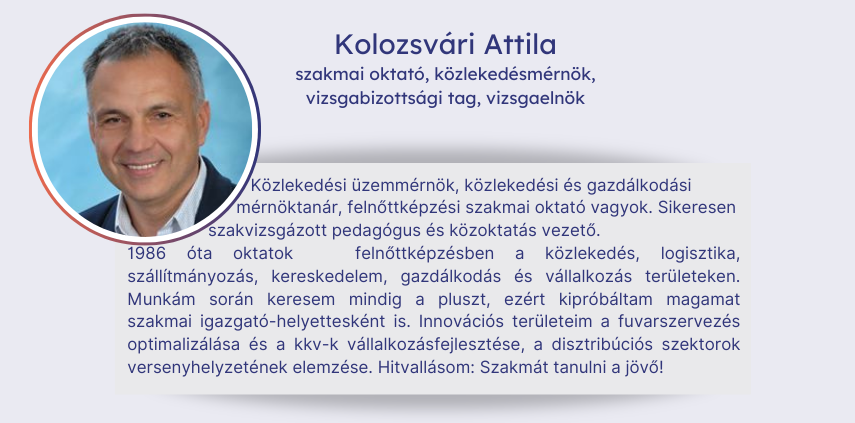 Kolozsvári Attila
szakmai oktató, közlekedésmérnök,
vizsgabizottsági tag, vizsgaelnök

Közlekedési üzemmérnök, közlekedési és gazdálkodási mérnöktanár, felnőttképzési szakmai oktató vagyok. Sikeresen szakvizsgázott pedagógus és közoktatás vezető.
1986 óta oktatok felnőttképzésben a közlekedés, logisztika, szállítmányozás, kereskedelem, gazdálkodás és vállalkozás területeken. Munkám során keresem mindig a pluszt, ezért kipróbáltam magamat szakmai igazgató-helyettesként is. Innovációs területeim a fuvarszervezés optimalizálása és a kkv-k vállalkozásfejlesztése, a disztribúciós szektorok versenyhelyzetének elemzése. Hitvallásom: Szakmát tanulni a jövő!